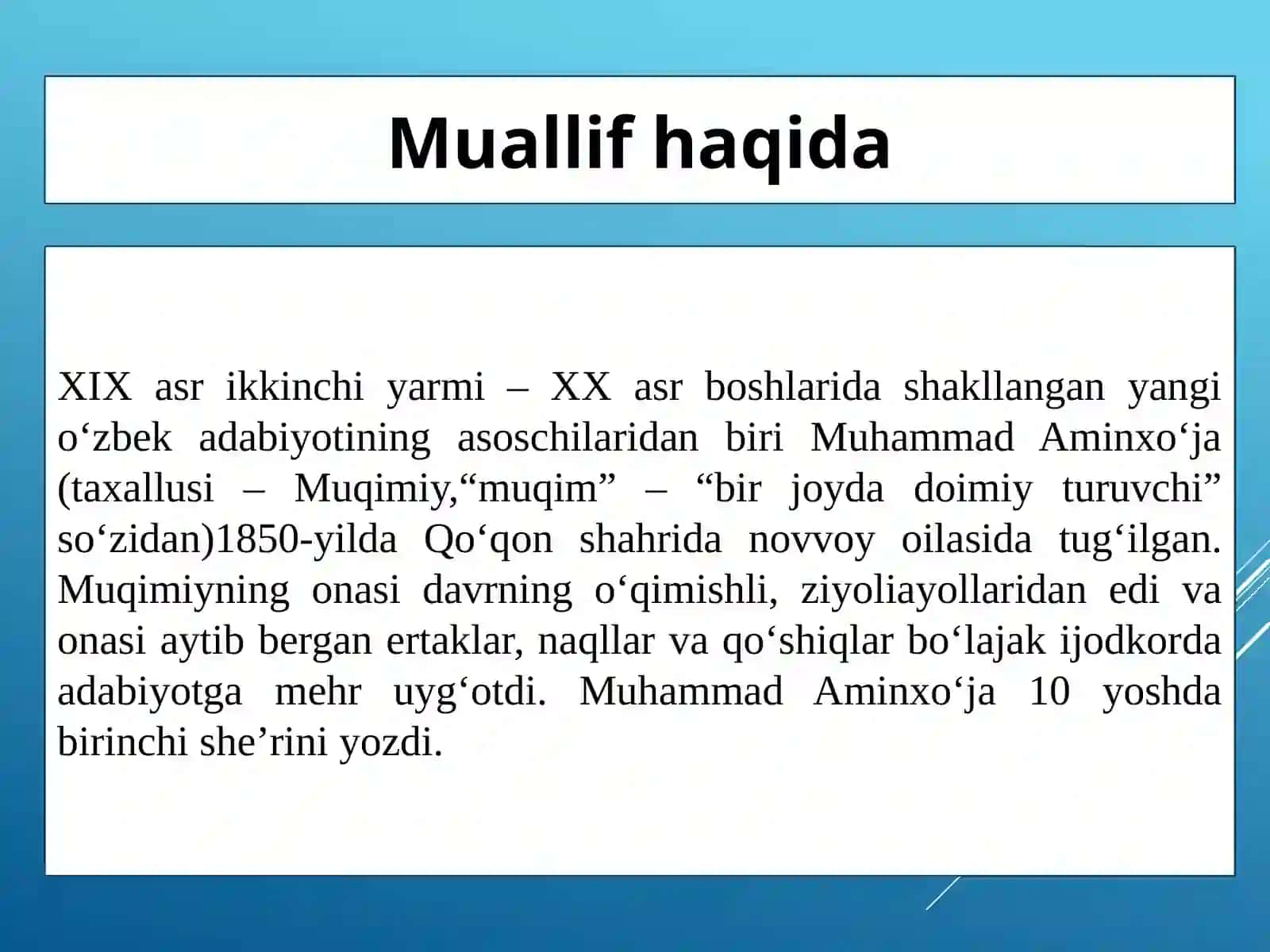 Muallif haqida

XIX asr ikkinchi yarmi – XX asr boshlarida shakllangan yangi o‘zbek adabiyotining asoschilaridan biri Muhammad Aminxo‘ja (taxallusi – Muqimiy,“muqim” – “bir joyda doimiy turuvchi” so‘zidan)1850-yilda Qo‘qon shahrida novvoy oilasida tug‘ilgan. Muqimiyning onasi davrning o‘qimishli, ziyoliayollaridan edi va onasi aytib bergan ertaklar, naqllar va qo‘shiqlar bo‘lajak ijodkorda adabiyotga mehr uyg‘otdi. Muhammad Aminxo‘ja 10 yoshda birinchi she’rini yozdi.